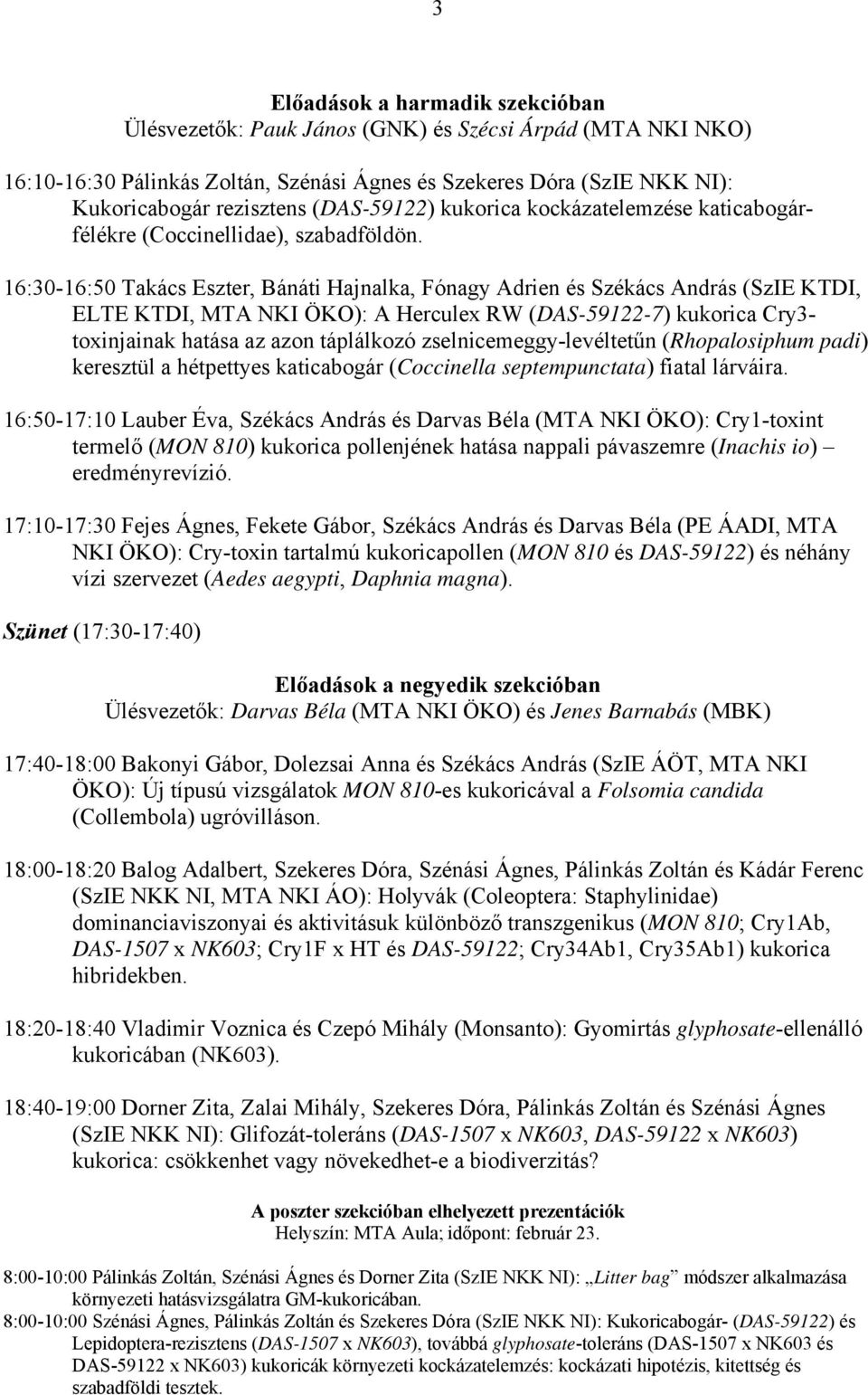 3

Előadások a harmadik szekcióban
Ülésvezetők: Pauk János (GNK) és Szécsi Árpád (MTA NKI NKO)

16:10-16:30 Pálinkás Zoltán, Szénási Ágnes és Szekeres Dóra (SzIE NKK NI): Kukoricabogár rezisztens (DAS-59122) kukorica kockázatelemzése katicabogárfélékre (Coccinellidae), szabadföldön.

16:30-16:50 Takács Eszter, Bánáti Hajnalka, Fónagy Adrien és Székács András (SzIE KTDI, ELTE KTDI, MTA NKI ÖKO): A Herculex RW (DAS-59122-7) kukorica Cry3-toxinjainak hatása az azon táplálkozó zselnicemeggy-levéltetűn (Rhopalosiphum padi) keresztül a hétpettyes katicabogár (Coccinella septempunctata) fiatal lárváira.

16:50-17:10 Lauber Éva, Székács András és Darvas Béla (MTA NKI ÖKO): Cry1-toxint termelő (MON 810) kukorica pollenjének hatása nappali pávaszemre (Inachis io) – eredményrevízió.

17:10-17:30 Fejes Ágnes, Fekete Gábor, Székács András és Darvas Béla (PE ÁADI, MTA NKI ÖKO): Cry-toxin tartalmú kukoricapollen (MON 810 és DAS-59122) és néhány vízi szervezet (Aedes aegypti, Daphnia magna).

Szünet (17:30-17:40)

Előadások a negyedik szekcióban
Ülésvezetők: Darvas Béla (MTA NKI ÖKO) és Jenes Barnabás (MBK)

17:40-18:00 Bakonyi Gábor, Dolezsai Anna és Székács András (SzIE ÁÖT, MTA NKI ÖKO): Új típusú vizsgálatok MON 810-es kukoricával a Folsomia candida (Collembola) ugróvilláson.

18:00-18:20 Balog Adalbert, Szekeres Dóra, Szénási Ágnes, Pálinkás Zoltán és Kádár Ferenc (SzIE NKK NI, MTA NKI ÁO): Holyvák (Coleoptera: Staphylinidae) dominanciaviszonyai és aktivitásuk különböző transzgenikus (MON 810; Cry1Ab, DAS-1507 x NK603; Cry1F x HT és DAS-59122; Cry34Ab1, Cry35Ab1) kukorica hibridekben.

18:20-18:40 Vladimir Voznica és Czepó Mihály (Monsanto): Gyomirtás glyphosate-ellenálló kukoricában (NK603).

18:40-19:00 Dorner Zita, Zalai Mihály, Szekeres Dóra, Pálinkás Zoltán és Szénási Ágnes (SzIE NKK NI): Glifozát-toleráns (DAS-1507 x NK603, DAS-59122 x NK603) kukorica: csökkenhet vagy növekedhet-e a biodiverzitás?

A poszter szekcióban elhelyezett prezentációk
Helyszín: MTA Aula; időpont: február 23.

8:00-10:00 Pálinkás Zoltán, Szénási Ágnes és Dorner Zita (SzIE NKK NI): „Litter bag” módszer alkalmazása környezeti hatásvizsgálatra GM-kukoricában.

8:00-10:00 Szénási Ágnes, Pálinkás Zoltán és Szekeres Dóra (SzIE NKK NI): Kukoricabogár- (DAS-59122) és Lepidoptera-rezisztens (DAS-1507 x NK603), továbbá glyphosate-toleráns (DAS-1507 x NK603 és DAS-59122 x NK603) kukoricák környezeti kockázatelemzés: kockázati hipotézis, kitettség és szabadföldi tesztek.